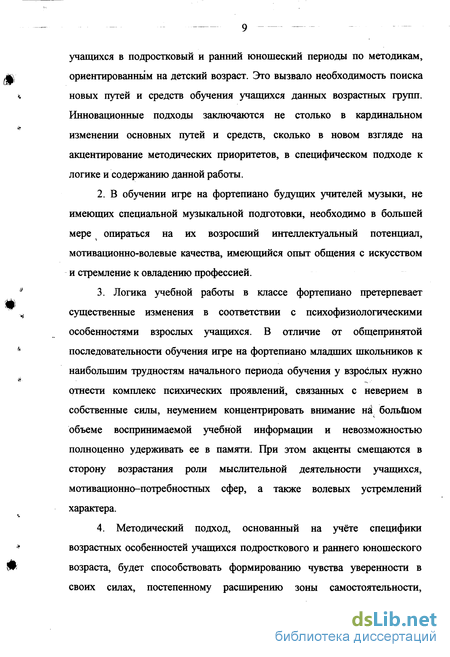 9

учащихся в подростковый и ранний юношеский периоды по методикам, ориентированным на детский возраст. Это вызвало необходимость поиска новых путей и средств обучения учащихся данных возрастных групп. Инновационные подходы заключаются не столько в кардинальном изменении основных путей и средств, сколько в новом взгляде на акцентирование методических приоритетов, в специфическом подходе к логике и содержанию данной работы.

2. В обучении игре на фортепиано будущих учителей музыки, не имеющих специальной музыкальной подготовки, необходимо в большей мере опираться на их возросший интеллектуальный потенциал, мотивационно-волевые качества, имеющийся опыт общения с искусством и стремление к овладению профессией.

3. Логика учебной работы в классе фортепиано претерпевает существенные изменения в соответствии с психофизиологическими особенностями взрослых учащихся. В отличие от общепринятой последовательности обучения игре на фортепиано младших школьников к наибольшим трудностям начального периода обучения у взрослых нужно отнести комплекс психических проявлений, связанных с неверием в собственные силы, неумением концентрировать внимание на большом объеме воспринимаемой учебной информации и невозможностью полноценно удерживать ее в памяти. При этом акценты смещаются в сторону возрастания роли мыслительной деятельности учащихся, мотивационно–потребностных сфер, а также волевых устремлений характера.

4. Методический подход, основанный на учёте специфики возрастных особенностей учащихся подросткового и раннего юношеского возраста, будет способствовать формированию чувства уверенности в своих силах, постепенному расширению зоны самостоятельности,

dsLib.net
библиотека диссертаций